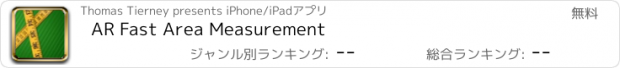 Thomas Tierney presents iPhone/iPadアプリ

無料

AR Fast Area Measurement

ジャンル別ランキング: --

総合ランキング: --